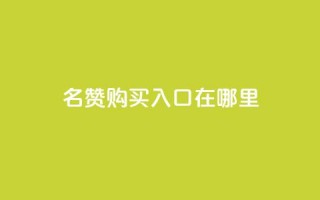 名赞购买入口在哪里